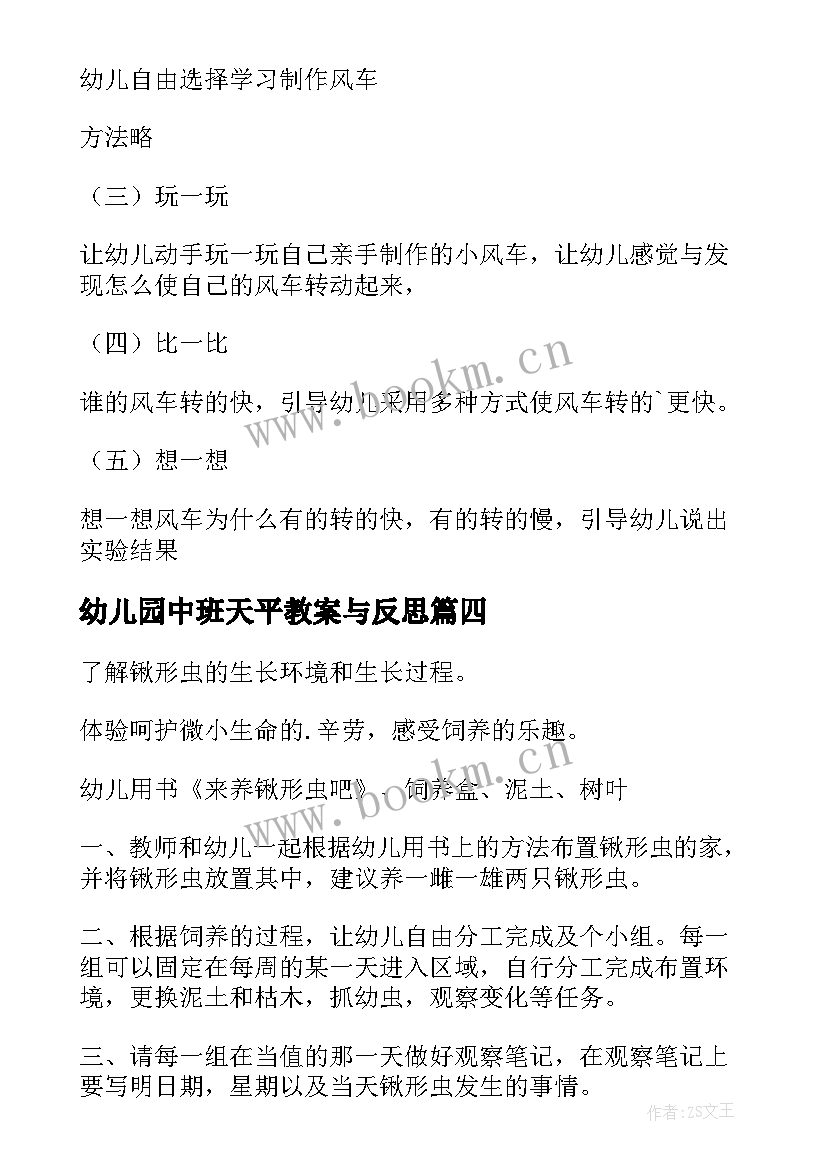 幼儿自由选择学习制作风车

方法略

（三）玩一玩

让幼儿动手玩一玩自己亲手制作的小风车，让幼儿感觉与发现怎么使自己的风车转动起来，

（四）比一比

谁的风车转的快，引导幼儿采用多种方式使风车转的`更快。

（五）想一想

想一想风车为什么有的转的快，有的转的慢，引导幼儿说出实验结果

幼儿园中班天平教案与反思篇四

了解锹形虫的生长环境和生长过程。

体验呵护微小生命的.辛劳，感受饲养的乐趣。

幼儿用书《来养锹形虫吧》、饲养盒、泥土、树叶

一、教师和幼儿一起根据幼儿用书上的方法布置锹形虫的家，并将锹形虫放置其中，建议养一雌一雄两只锹形虫。

二、根据饲养的过程，让幼儿自由分工完成及个小组。每一组可以固定在每周的某一天进入区域，自行分工完成布置环境，更换泥土和枯木，抓幼虫，观察变化等任务。

三、请每一组在当值的那一天做好观察笔记，在观察笔记上要写明日期，星期以及当天锹形虫发生的事情。

www.bookm.cn

www.bookm.cn

作者：ZS文王